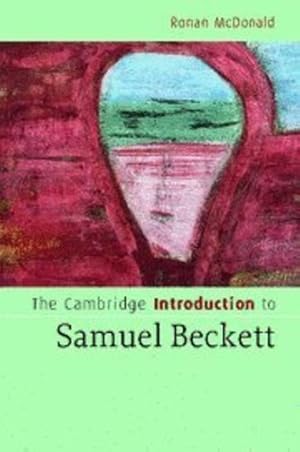 Ronan McDonald

The Cambridge Introduction to

Samuel Beckett